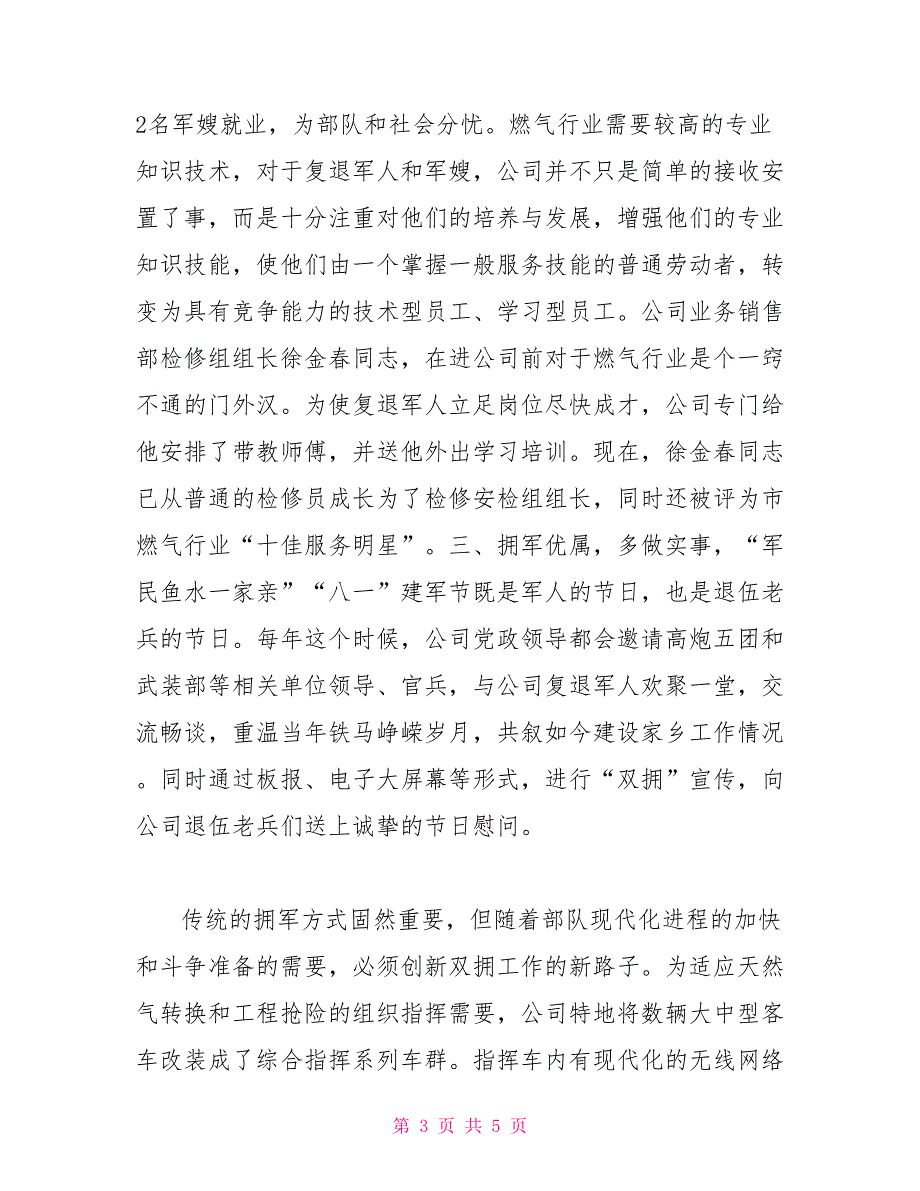 2名军嫂就业，为部队和社会分忧。燃气行业需要较高的专业知识技术，对于复退军人和军嫂，公司并不只是简单的接收安置了事，而是十分注重对他们的培养与发展，增强他们的专业知识技能，使他们由一个掌握一般服务技能的普通劳动者，转变为具有竞争能力的技术型员工、学习型员工。公司业务销售部检修组组长徐金春同志，在进公司前对于燃气行业是个一窍不通的门外汉。为使复退军人立足岗位尽快成才，公司专门给他安排了带教师傅，并送他外出学习培训。现在，徐金春同志已从普通的检修员成长为了检修安检组组长，同时还被评为市燃气行业“十佳服务明星”。三、拥军优属，多做实事，“军民鱼水一家亲”“八一”建军节既是军人的节日，也是退伍老兵的节日。每年这个时候，公司党政领导都会邀请高炮五团和武装部等相关单位领导、官兵，与公司复退军人欢聚一堂，交流畅谈，重温当年铁马峥嵘岁月，共叙如今建设家乡工作情况。同时通过板报、电子大屏幕等形式，进行“双拥”宣传，向公司退伍老兵们送上诚挚的节日慰问。

传统的拥军方式固然重要，但随着部队现代化进程的加快和斗争准备的需要，必须创新双拥工作的新路子。为适应天然气转换和工程抢险的组织指挥需要，公司特地将数辆大中型客车改装成了综合指挥系列车群。指挥车内有现代化的无线网络

第 3 页 共 5 页